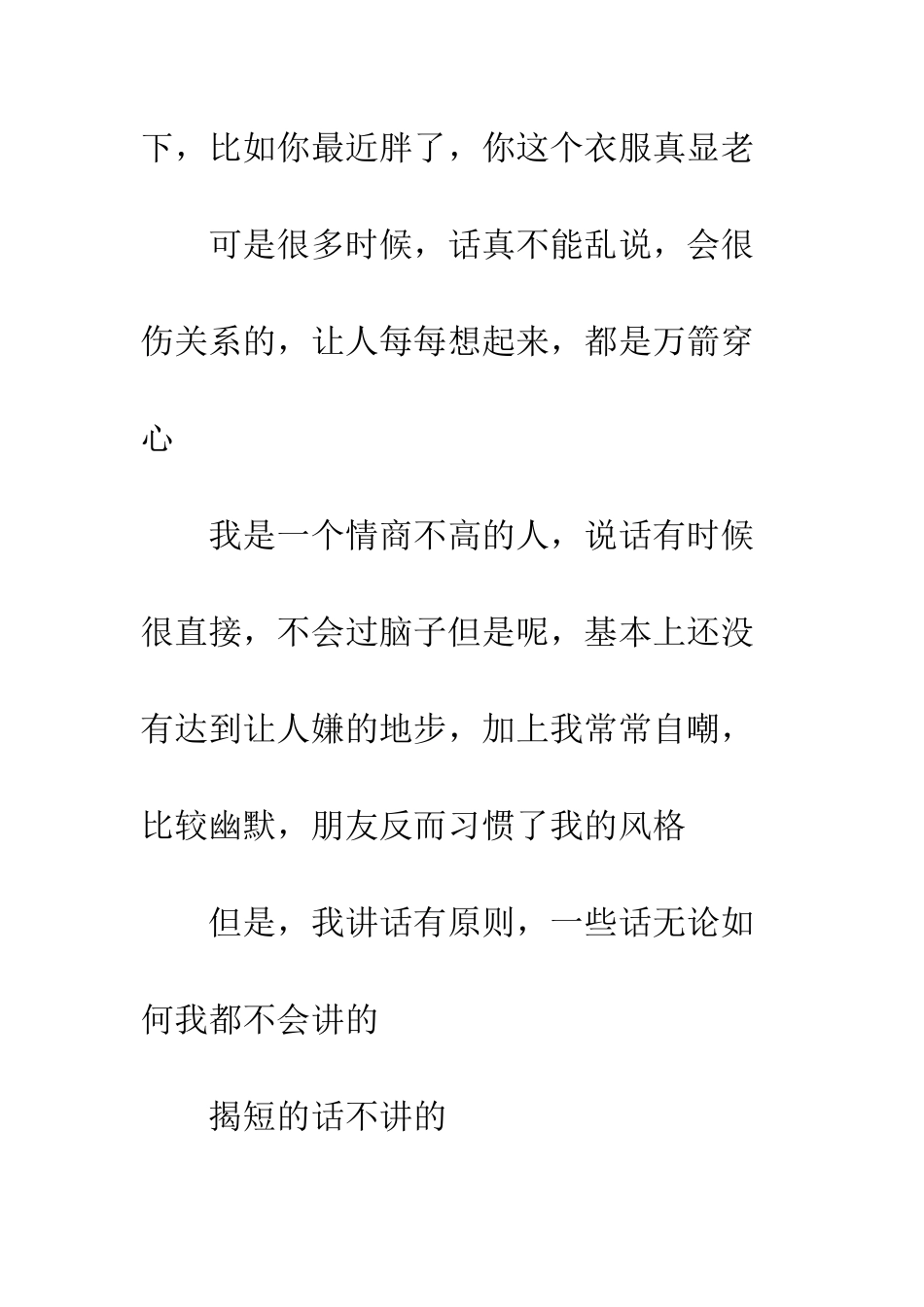 下，比如你最近胖了，你这个衣服真显老

可是很多时候，话真不能乱说，会很伤关系的，让人每每想起来，都是万箭穿心

我是一个情商不高的人，说话有时候很直接，不会过脑子但是呢，基本上还没有达到让人嫌的地步，加上我常常自嘲，比较幽默，朋友反而习惯了我的风格

但是，我讲话有原则，一些话无论如何我都不会讲的

揭短的话不讲的